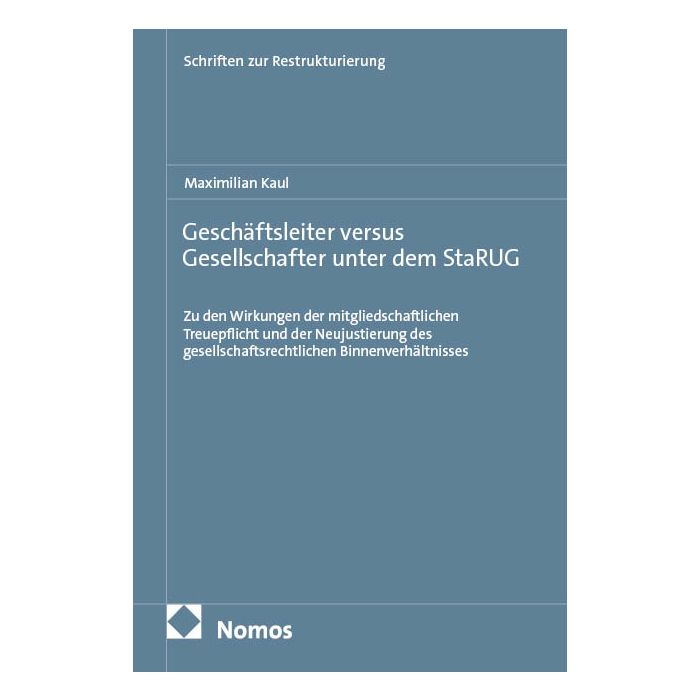 Schriften zur Restrukturierung

Maximilian Kaul

Geschäftsleiter versus Gesellschafter unter dem StaRUG

Zu den Wirkungen der mitgliedschaftlichen Treuepflicht und der Neujustierung des gesellschaftsrechtlichen Binnenverhältnisses

Nomos